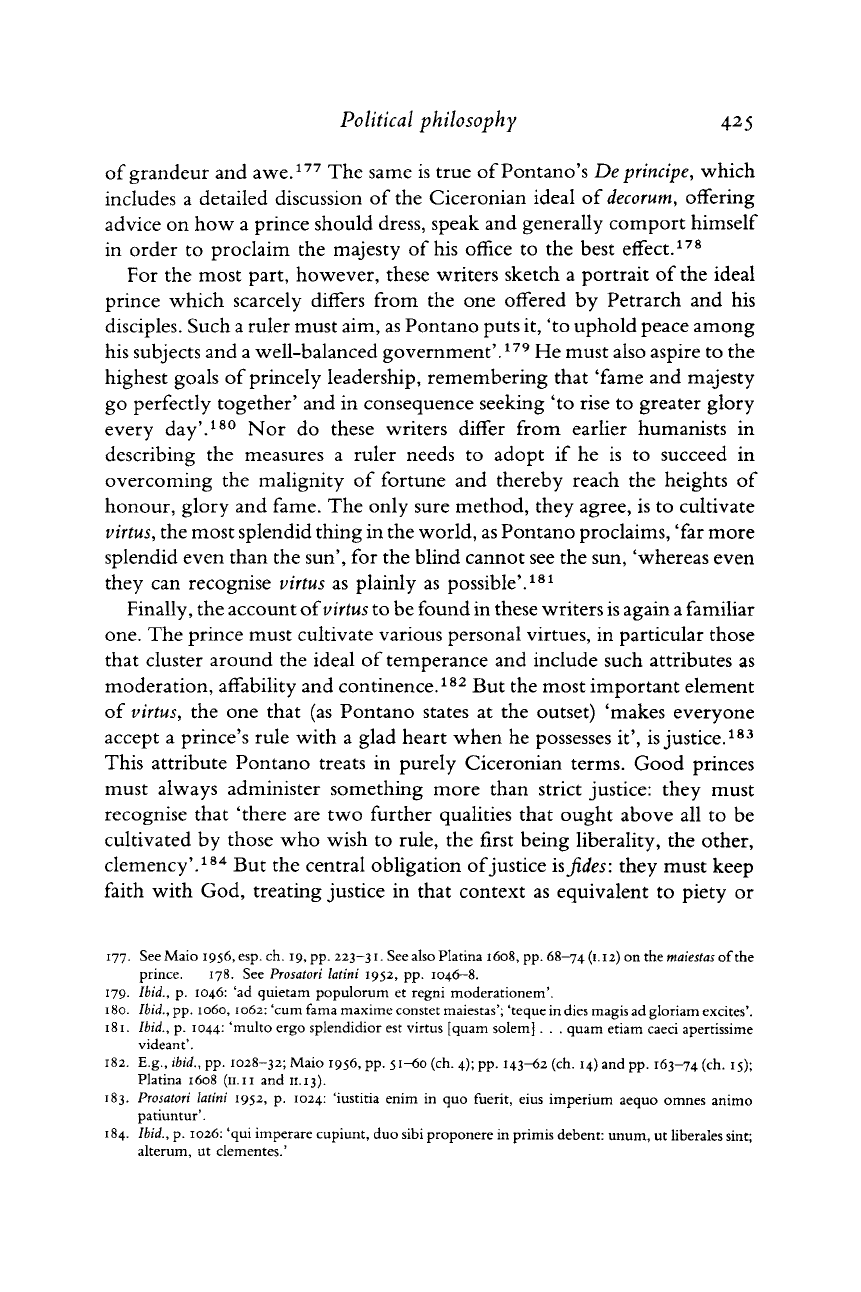 Political philosophy 425

of grandeur and awe.$^{177}$ The same is true of Pontano's De principe, which includes a detailed discussion of the Ciceronian ideal of decorum, offering advice on how a prince should dress, speak and generally comport himself in order to proclaim the majesty of his office to the best effect.$^{178}$

For the most part, however, these writers sketch a portrait of the ideal prince which scarcely differs from the one offered by Petrarch and his disciples. Such a ruler must aim, as Pontano puts it, 'to uphold peace among his subjects and a well-balanced government'.$^{179}$ He must also aspire to the highest goals of princely leadership, remembering that 'fame and majesty go perfectly together' and in consequence seeking 'to rise to greater glory every day'.$^{180}$ Nor do these writers differ from earlier humanists in describing the measures a ruler needs to adopt if he is to succeed in overcoming the malignity of fortune and thereby reach the heights of honour, glory and fame. The only sure method, they agree, is to cultivate virtus, the most splendid thing in the world, as Pontano proclaims, 'far more splendid even than the sun', for the blind cannot see the sun, 'whereas even they can recognise virtus as plainly as possible'.$^{181}$

Finally, the account of virtus to be found in these writers is again a familiar one. The prince must cultivate various personal virtues, in particular those that cluster around the ideal of temperance and include such attributes as moderation, affability and continence.$^{182}$ But the most important element of virtus, the one that (as Pontano states at the outset) 'makes everyone accept a prince's rule with a glad heart when he possesses it', is justice.$^{183}$ This attribute Pontano treats in purely Ciceronian terms. Good princes must always administer something more than strict justice: they must recognise that 'there are two further qualities that ought above all to be cultivated by those who wish to rule, the first being liberality, the other, clemency'.$^{184}$ But the central obligation of justice is fides: they must keep faith with God, treating justice in that context as equivalent to piety or

177. See Maio 1956, esp. ch. 19, pp. 223–31. See also Platina 1608, pp. 68–74 (I.12) on the maiestas of the prince. 178. See Prosatori latini 1952, pp. 1046–8.
179. Ibid., p. 1046: 'ad quietam populorum et regni moderationem'.
180. Ibid., pp. 1060, 1062: 'cum fama maxime constet maiestas'; 'teque in dies magis ad gloriam excites'.
181. Ibid., p. 1044: 'multo ergo splendidior est virtus [quam solem] . . . quam etiam caeci apertissime videant'.
182. E.g., ibid., pp. 1028–32; Maio 1956, pp. 51–60 (ch. 4); pp. 143–62 (ch. 14) and pp. 163–74 (ch. 15); Platina 1608 (II.11 and II.13).
183. Prosatori latini 1952, p. 1024: 'iustitia enim in quo fuerit, eius imperium aequo omnes animo patiuntur'.
184. Ibid., p. 1026: 'qui imperare cupiunt, duo sibi proponere in primis debent: unum, ut liberales sint; alterum, ut clementes.'